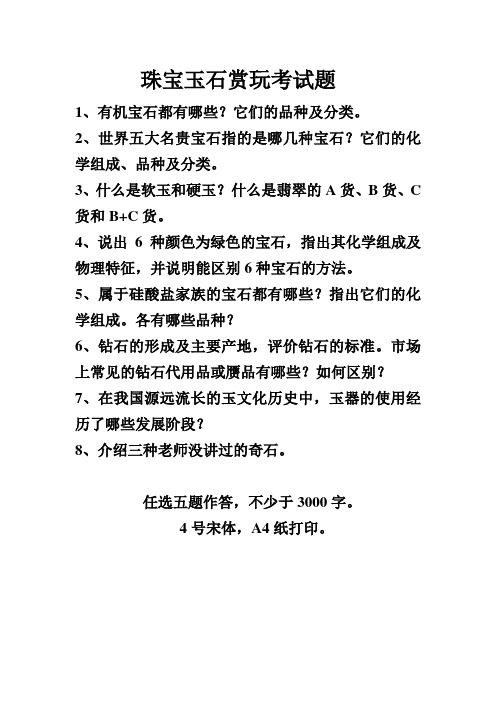 珠宝玉石赏玩考试题

1、有机宝石都有哪些？它们的品种及分类。

2、世界五大名贵宝石指的是哪几种宝石？它们的化学组成、品种及分类。

3、什么是软玉和硬玉？什么是翡翠的 A 货、B 货、C 货和 B+C 货。

4、说出 6 种颜色为绿色的宝石，指出其化学组成及物理特征，并说明能区别 6 种宝石的方法。

5、属于硅酸盐家族的宝石都有哪些？指出它们的化学组成。各有哪些品种？

6、钻石的形成及主要产地，评价钻石的标准。市场上常见的钻石代用品或赝品有哪些？如何区别？

7、在我国源远流长的玉文化历史中，玉器的使用经历了哪些发展阶段？

8、介绍三种老师没讲过的奇石。

任选五题作答，不少于 3000 字。

4 号宋体，A4 纸打印。